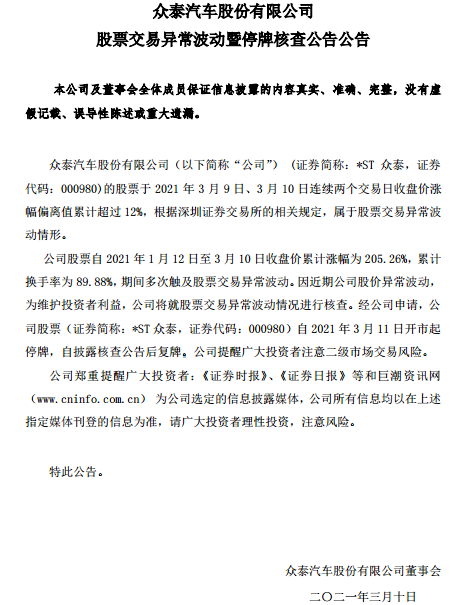 众泰汽车股份有限公司
股票交易异常波动暨停牌核查公告公告

本公司及董事会全体成员保证信息披露的内容真实、准确、完整，没有虚假记载、误导性陈述或重大遗漏。

众泰汽车股份有限公司（以下简称“公司”）（证券简称：*ST 众泰，证券代码：000980）的股票于 2021 年 3 月 9 日、3 月 10 日连续两个交易日收盘价涨幅偏离值累计超过 12%，根据深圳证券交易所的相关规定，属于股票交易异常波动情形。

公司股票自 2021 年 1 月 12 日至 3 月 10 日收盘价累计涨幅为 205.26%，累计换手率为 89.88%，期间多次触及股票交易异常波动。因近期公司股价异常波动，为维护投资者利益，公司将就股票交易异常波动情况进行核查。经公司申请，公司股票（证券简称：*ST 众泰，证券代码：000980）自 2021 年 3 月 11 日开市起停牌，自披露核查公告后复牌。公司提醒广大投资者注意二级市场交易风险。

公司郑重提醒广大投资者：《证券时报》、《证券日报》等和巨潮资讯网（www.cninfo.com.cn）为公司选定的信息披露媒体，公司所有信息均以在上述指定媒体刊登的信息为准，请广大投资者理性投资，注意风险。

特此公告。

众泰汽车股份有限公司董事会
二〇二一年三月十日